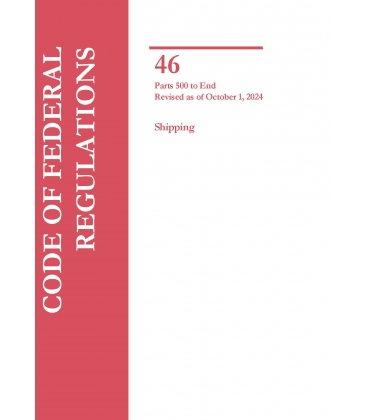 CODE OF FEDERAL REGULATIONS

46

Parts 500 to End
Revised as of October 1, 2024

Shipping